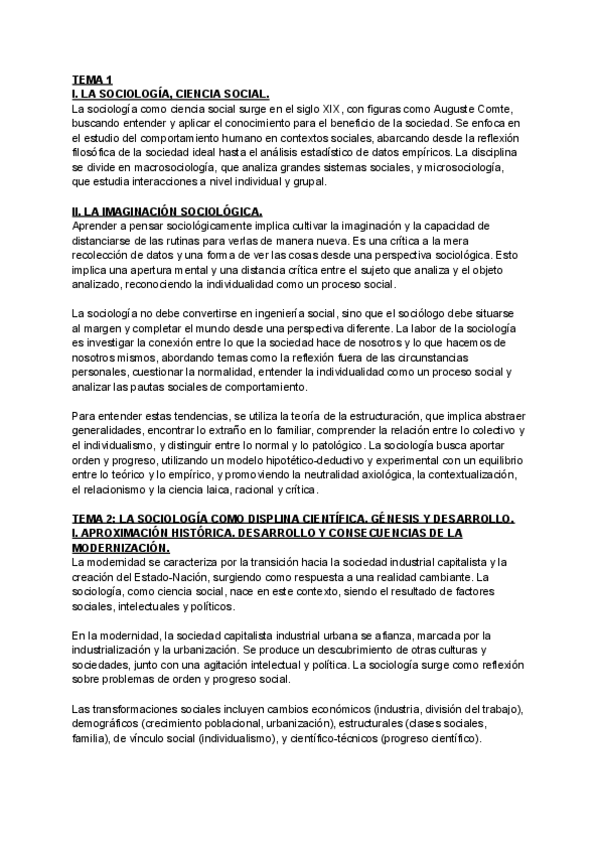 TEMA 1
I. LA SOCIOLOGÍA, CIENCIA SOCIAL.
La sociología como ciencia social surge en el siglo XIX, con figuras como Auguste Comte, buscando entender y aplicar el conocimiento para el beneficio de la sociedad. Se enfoca en el estudio del comportamiento humano en contextos sociales, abarcando desde la reflexión filosófica de la sociedad ideal hasta el análisis estadístico de datos empíricos. La disciplina se divide en macrosociología, que analiza grandes sistemas sociales, y microsociología, que estudia interacciones a nivel individual y grupal.

II. LA IMAGINACIÓN SOCIOLÓGICA.
Aprender a pensar sociológicamente implica cultivar la imaginación y la capacidad de distanciarse de las rutinas para verlas de manera nueva. Es una crítica a la mera recolección de datos y una forma de ver las cosas desde una perspectiva sociológica. Esto implica una apertura mental y una distancia crítica entre el sujeto que analiza y el objeto analizado, reconociendo la individualidad como un proceso social.

La sociología no debe convertirse en ingeniería social, sino que el sociólogo debe situarse al margen y completar el mundo desde una perspectiva diferente. La labor de la sociología es investigar la conexión entre lo que la sociedad hace de nosotros y lo que hacemos de nosotros mismos, abordando temas como la reflexión fuera de las circunstancias personales, cuestionar la normalidad, entender la individualidad como un proceso social y analizar las pautas sociales de comportamiento.

Para entender estas tendencias, se utiliza la teoría de la estructuración, que implica abstraer generalidades, encontrar lo extraño en lo familiar, comprender la relación entre lo colectivo y el individualismo, y distinguir entre lo normal y lo patológico. La sociología busca aportar orden y progreso, utilizando un modelo hipotético-deductivo y experimental con un equilibrio entre lo teórico y lo empírico, y promoviendo la neutralidad axiológica, la contextualización, el relacionismo y la ciencia laica, racional y crítica.

TEMA 2: LA SOCIOLOGÍA COMO DISPLINA CIENTÍFICA. GÉNESIS Y DESARROLLO.
I. APROXIMACIÓN HISTÓRICA. DESARROLLO Y CONSECUENCIAS DE LA MODERNIZACIÓN.
La modernidad se caracteriza por la transición hacia la sociedad industrial capitalista y la creación del Estado-Nación, surgiendo como respuesta a una realidad cambiante. La sociología, como ciencia social, nace en este contexto, siendo el resultado de factores sociales, intelectuales y políticos.

En la modernidad, la sociedad capitalista industrial urbana se afianza, marcada por la industrialización y la urbanización. Se produce un descubrimiento de otras culturas y sociedades, junto con una agitación intelectual y política. La sociología surge como reflexión sobre problemas de orden y progreso social.

Las transformaciones sociales incluyen cambios económicos (industria, división del trabajo), demográficos (crecimiento poblacional, urbanización), estructurales (clases sociales, familia), de vínculo social (individualismo), y científico-técnicos (progreso científico).